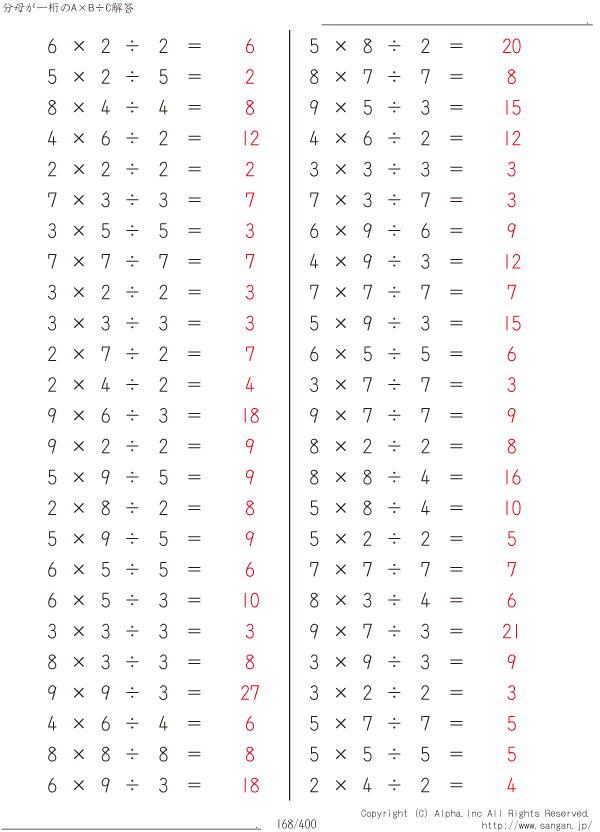 分母が一桁のA×B÷C解答

$6 \times 2 \div 2 = 6$
$5 \times 2 \div 5 = 2$
$8 \times 4 \div 4 = 8$
$4 \times 6 \div 2 = 12$
$2 \times 2 \div 2 = 2$
$7 \times 3 \div 3 = 7$
$3 \times 5 \div 5 = 3$
$7 \times 7 \div 7 = 7$
$3 \times 2 \div 2 = 3$
$3 \times 3 \div 3 = 3$
$2 \times 7 \div 2 = 7$
$2 \times 4 \div 2 = 4$
$9 \times 6 \div 3 = 18$
$9 \times 2 \div 2 = 9$
$5 \times 9 \div 5 = 9$
$2 \times 8 \div 2 = 8$
$5 \times 9 \div 5 = 9$
$6 \times 5 \div 5 = 6$
$6 \times 5 \div 3 = 10$
$3 \times 3 \div 3 = 3$
$8 \times 3 \div 3 = 8$
$9 \times 9 \div 3 = 27$
$4 \times 6 \div 4 = 6$
$8 \times 8 \div 8 = 8$
$6 \times 9 \div 3 = 18$

$5 \times 8 \div 2 = 20$
$8 \times 7 \div 7 = 8$
$9 \times 5 \div 3 = 15$
$4 \times 6 \div 2 = 12$
$3 \times 3 \div 3 = 3$
$7 \times 3 \div 7 = 3$
$6 \times 9 \div 6 = 9$
$4 \times 9 \div 3 = 12$
$7 \times 7 \div 7 = 7$
$5 \times 9 \div 3 = 15$
$6 \times 5 \div 5 = 6$
$3 \times 7 \div 7 = 3$
$9 \times 7 \div 7 = 9$
$8 \times 2 \div 2 = 8$
$8 \times 8 \div 4 = 16$
$5 \times 8 \div 4 = 10$
$5 \times 2 \div 2 = 5$
$7 \times 7 \div 7 = 7$
$8 \times 3 \div 4 = 6$
$9 \times 7 \div 3 = 21$
$3 \times 9 \div 3 = 9$
$3 \times 2 \div 2 = 3$
$5 \times 7 \div 7 = 5$
$5 \times 5 \div 5 = 5$
$2 \times 4 \div 2 = 4$

168/400

Copyright (C) Alpha.Inc All Rights Reserved.
http://www.sangan.jp/